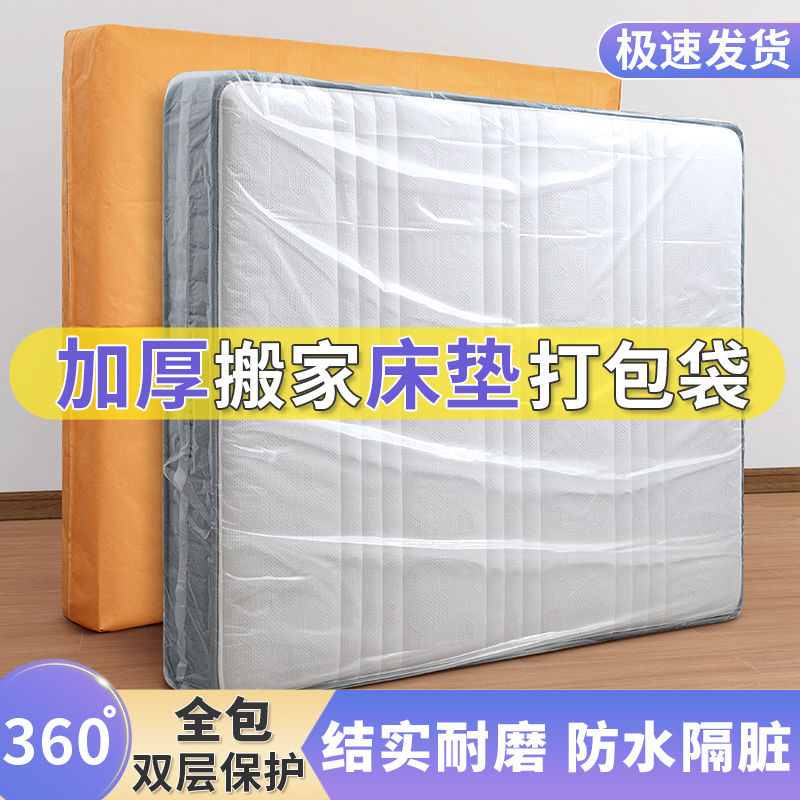 极速发货

加厚搬家床垫打包袋

360°

全包
双层保护

结实耐磨 防水隔脏